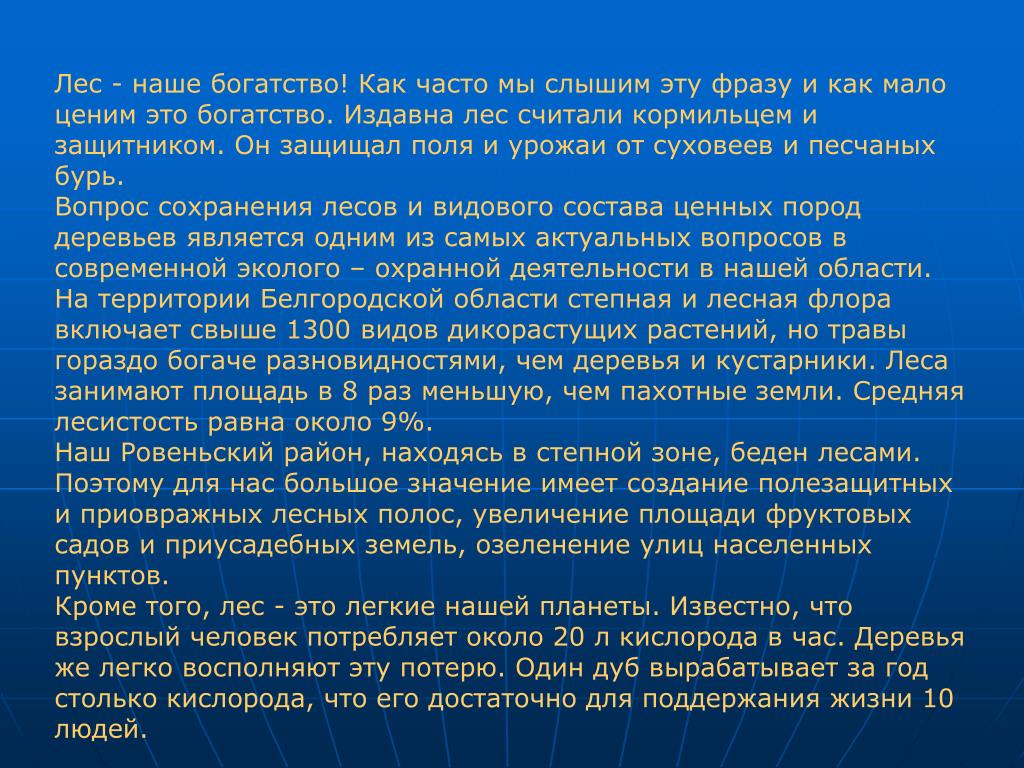 Лес - наше богатство! Как часто мы слышим эту фразу и как мало ценим это богатство. Издавна лес считали кормильцем и защитником. Он защищал поля и урожаи от суховеев и песчаных бурь.
Вопрос сохранения лесов и видового состава ценных пород деревьев является одним из самых актуальных вопросов в современной эколого – охранной деятельности в нашей области.
На территории Белгородской области степная и лесная флора включает свыше 1300 видов дикорастущих растений, но травы гораздо богаче разновидностями, чем деревья и кустарники. Леса занимают площадь в 8 раз меньшую, чем пахотные земли. Средняя лесистость равна около 9%.
Наш Ровеньский район, находясь в степной зоне, беден лесами. Поэтому для нас большое значение имеет создание полезащитных и приовражных лесных полос, увеличение площади фруктовых садов и приусадебных земель, озеленение улиц населенных пунктов.
Кроме того, лес - это легкие нашей планеты. Известно, что взрослый человек потребляет около 20 л кислорода в час. Деревья же легко восполняют эту потерю. Один дуб вырабатывает за год столько кислорода, что его достаточно для поддержания жизни 10 людей.